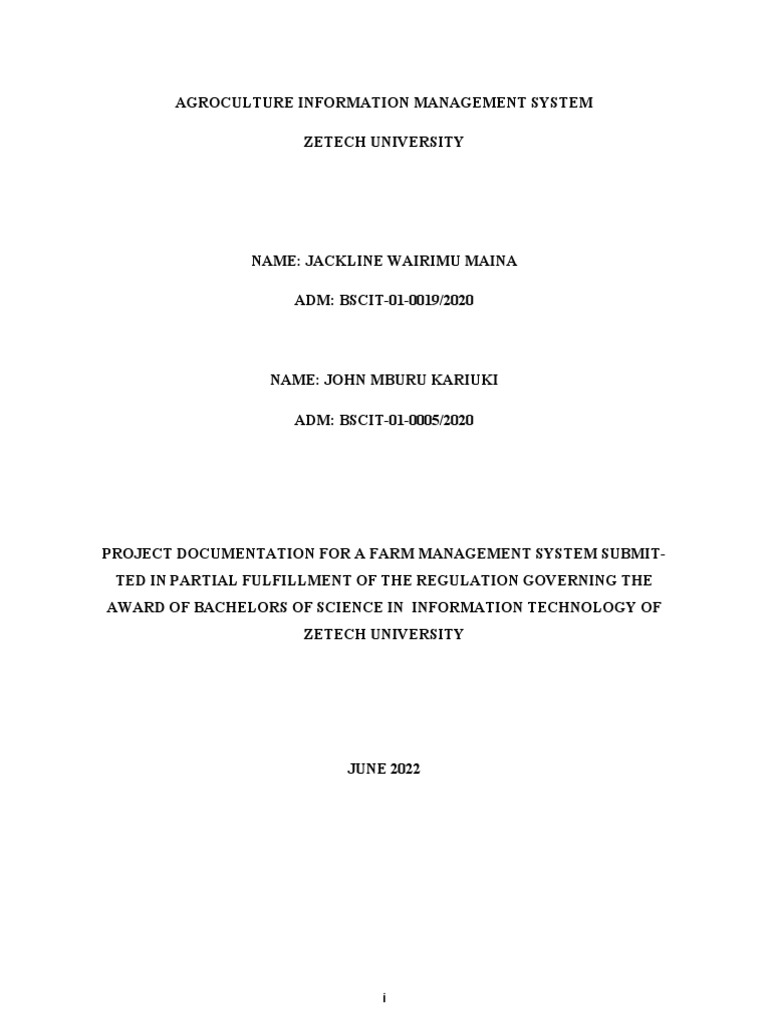 AGROCULTURE INFORMATION MANAGEMENT SYSTEM

ZETECH UNIVERSITY

NAME: JACKLINE WAIRIMU MAINA

ADM: BSCIT-01-0019/2020

NAME: JOHN MBURU KARIUKI

ADM: BSCIT-01-0005/2020

PROJECT DOCUMENTATION FOR A FARM MANAGEMENT SYSTEM SUBMITTED IN PARTIAL FULFILLMENT OF THE REGULATION GOVERNING THE AWARD OF BACHELORS OF SCIENCE IN INFORMATION TECHNOLOGY OF ZETECH UNIVERSITY

JUNE 2022

i